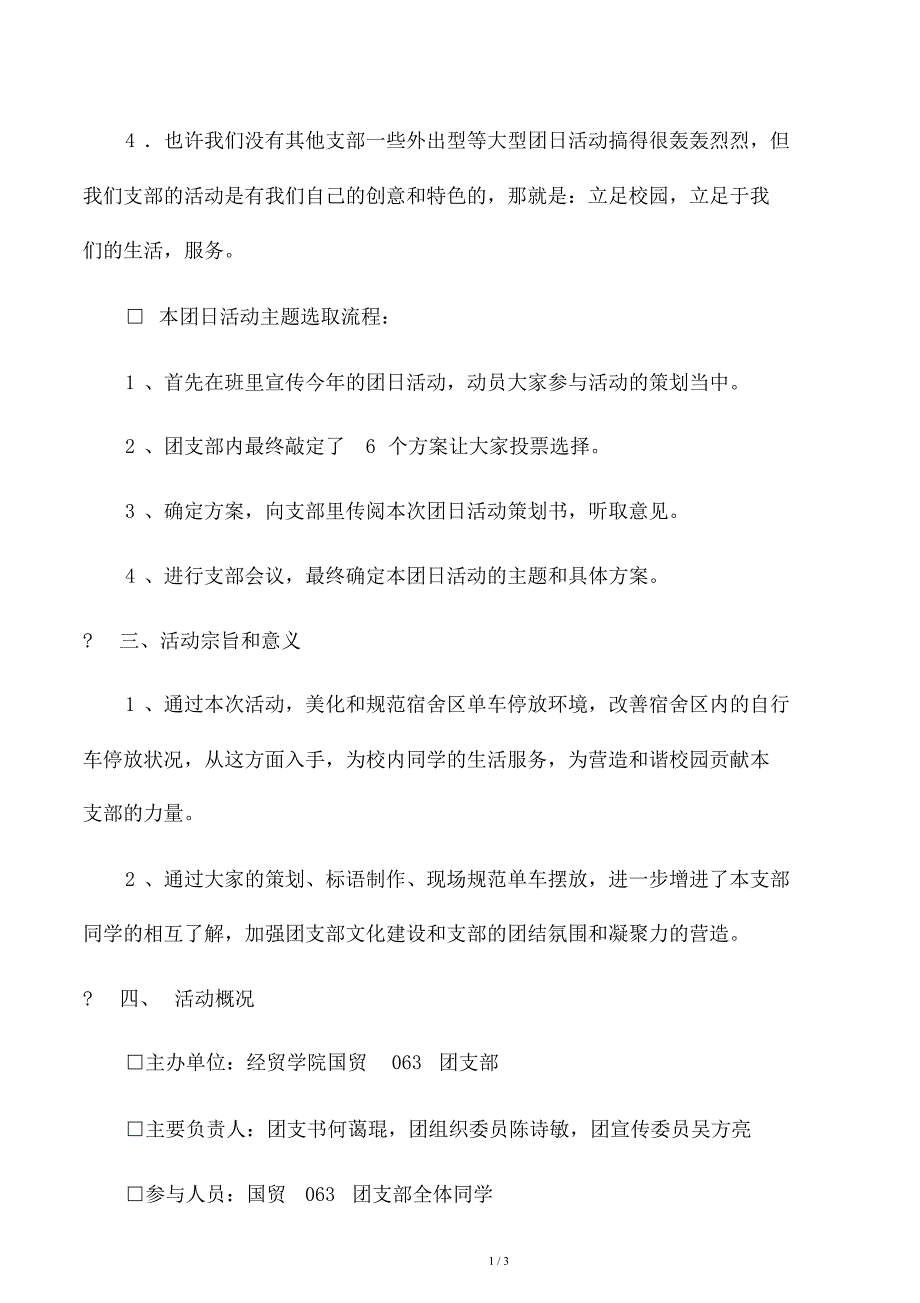 4．也许我们没有其他支部一些外出型等大型团日活动搞得很轰轰烈烈，但我们支部的活动是有我们自己的创意和特色的，那就是：立足校园，立足于我们的生活，服务。

□ 本团日活动主题选取流程：

1、首先在班里宣传今年的团日活动，动员大家参与活动的策划当中。

2、团支部内最终敲定了 6 个方案让大家投票选择。

3、确定方案，向支部里传阅本次团日活动策划书，听取意见。

4、进行支部会议，最终确定本团日活动的主题和具体方案。

? 三、活动宗旨和意义

1、通过本次活动，美化和规范宿舍区单车停放环境，改善宿舍区内的自行车停放状况，从这方面入手，为校内同学的生活服务，为营造和谐校园贡献本支部的力量。

2、通过大家的策划、标语制作、现场规范单车摆放，进一步增进了本支部同学的相互了解，加强团支部文化建设和支部的团结氛围和凝聚力的营造。

? 四、 活动概况

□主办单位：经贸学院国贸 063 团支部

□主要负责人：团支书何蔼琨，团组织委员陈诗敏，团宣传委员吴方亮

□参与人员：国贸 063 团支部全体同学

1 / 3